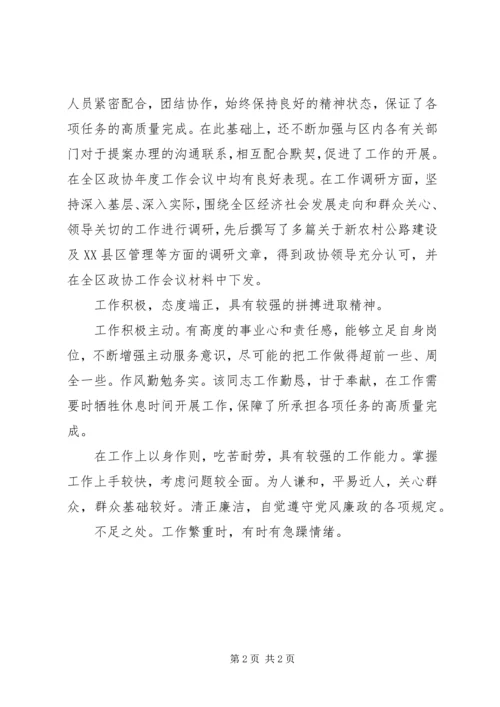 人员紧密配合，团结协作，始终保持良好的精神状态，保证了各项任务的高质量完成。在此基础上，还不断加强与区内各有关部门对于提案办理的沟通联系，相互配合默契，促进了工作的开展。在全区政协年度工作会议中均有良好表现。在工作调研方面，坚持深入基层、深入实际，围绕全区经济社会发展走向和群众关心、领导关切的工作进行调研，先后撰写了多篇关于新农村公路建设及XX县区管理等方面的调研文章，得到政协领导充分认可，并在全区政协工作会议材料中下发。

工作积极，态度端正，具有较强的拼搏进取精神。

工作积极主动。有高度的事业心和责任感，能够立足自身岗位，不断增强主动服务意识，尽可能的把工作做得超前一些、周全一些。作风勤勉务实。该同志工作勤恳，甘于奉献，在工作需要时牺牲休息时间开展工作，保障了所承担各项任务的高质量完成。

在工作上以身作则，吃苦耐劳，具有较强的工作能力。掌握工作上手较快，考虑问题较全面。为人谦和，平易近人，关心群众，群众基础较好。清正廉洁，自觉遵守党风廉政的各项规定。

不足之处。工作繁重时，有时有急躁情绪。

第2页 共2页